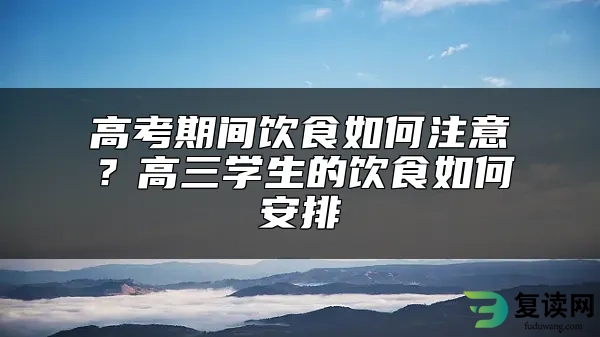 高考期间饮食如何注意？高三学生的饮食如何安排

复读网
fuduwang.com